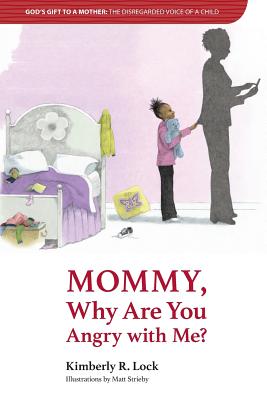 GOD'S GIFT TO A MOTHER: THE DISREGARDED VOICE OF A CHILD

MOMMY, Why Are You Angry with Me?

Kimberly R. Lock
Illustrations by Matt Strieby